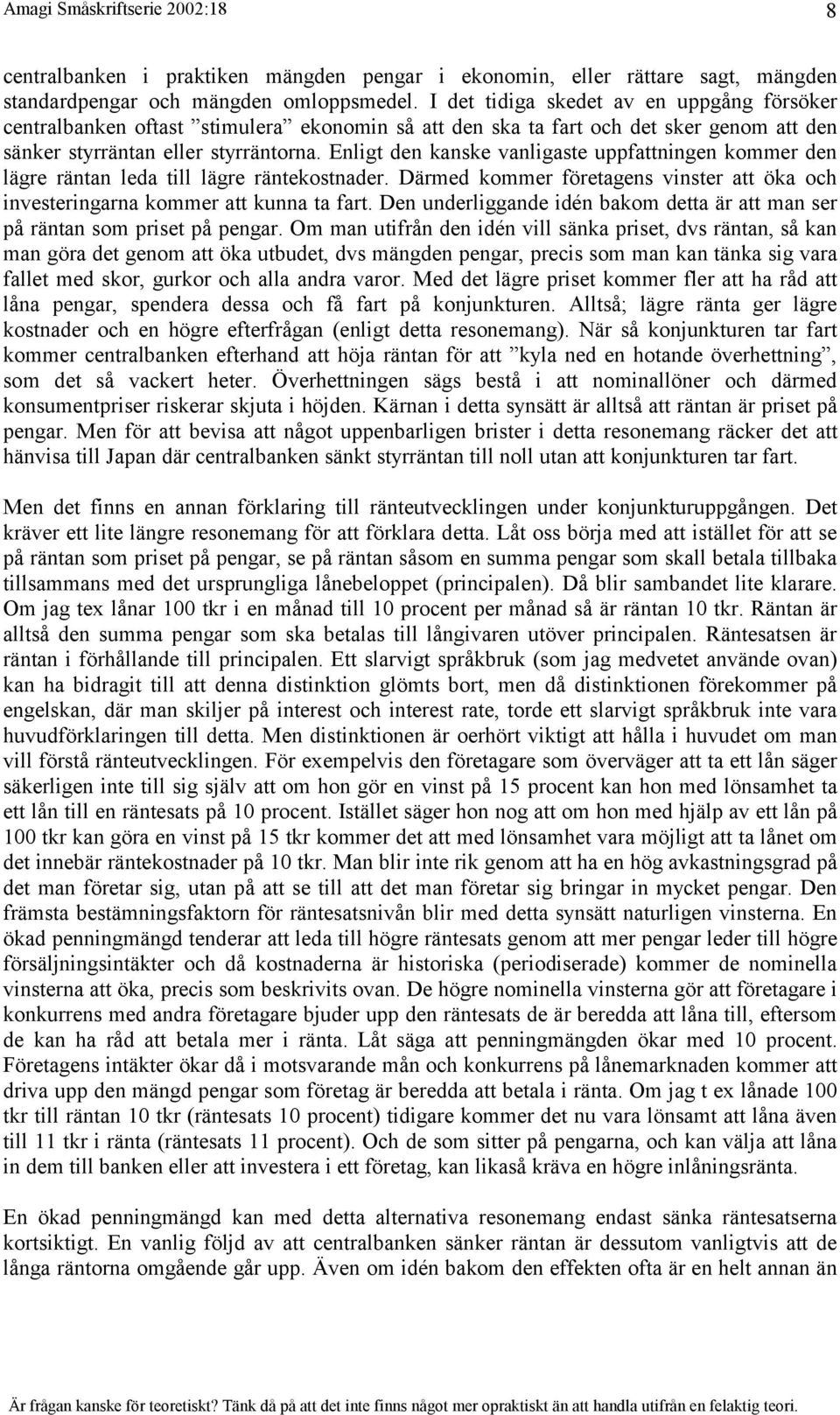 Amagi Småskriftserie 2002:18 8

centralbanken i praktiken mängden pengar i ekonomin, eller rättare sagt, mängden standardpengar och mängden omloppsmedel. I det tidiga skedet av en uppgång försöker centralbanken oftast ”stimulera” ekonomin så att den ska ta fart och det sker genom att den sänker styrräntan eller styrräntorna. Enligt den kanske vanligaste uppfattningen kommer den lägre räntan leda till lägre räntekostnader. Därmed kommer företagens vinster att öka och investeringarna kommer att kunna ta fart. Den underliggande idén bakom detta är att man ser på räntan som priset på pengar. Om man utifrån den idén vill sänka priset, dvs räntan, så kan man göra det genom att öka utbudet, dvs mängden pengar, precis som man kan tänka sig vara fallet med skor, gurkor och alla andra varor. Med det lägre priset kommer fler att ha råd att låna pengar, spendera dessa och få fart på konjunkturen. Alltså; lägre ränta ger lägre kostnader och en högre efterfrågan (enligt detta resonemang). När så konjunkturen tar fart kommer centralbanken efterhand att höja räntan för att ”kyla ned en hotande överhettning”, som det så vackert heter. Överhettningen sägs bestå i att nominallöner och därmed konsumentpriser riskerar skjuta i höjden. Kärnan i detta synsätt är alltså att räntan är priset på pengar. Men för att bevisa att något uppenbarligen brister i detta resonemang räcker det att hänvisa till Japan där centralbanken sänkt styrräntan till noll utan att konjunkturen tar fart.

Men det finns en annan förklaring till ränteutvecklingen under konjunkturuppgången. Det kräver ett lite längre resonemang för att förklara detta. Låt oss börja med att istället för att se på räntan som priset på pengar, se på räntan såsom en summa pengar som skall betala tillbaka tillsammans med det ursprungliga lånebeloppet (principalen). Då blir sambandet lite klarare. Om jag tex lånar 100 tkr i en månad till 10 procent per månad så är räntan 10 tkr. Räntan är alltså den summa pengar som ska betalas till långivaren utöver principalen. Räntesatsen är räntan i förhållande till principalen. Ett slarvigt språkbruk (som jag medvetet använde ovan) kan ha bidragit till att denna distinktion glömts bort, men då distinktionen förekommer på engelskan, där man skiljer på interest och interest rate, torde ett slarvigt språkbruk inte vara huvudförklaringen till detta. Men distinktionen är oerhört viktigt att hålla i huvudet om man vill förstå ränteutvecklingen. För exempelvis den företagare som överväger att ta ett lån säger säkerligen inte till sig själv att om hon gör en vinst på 15 procent kan hon med lönsamhet ta ett lån till en räntesats på 10 procent. Istället säger hon nog att om hon med hjälp av ett lån på 100 tkr kan göra en vinst på 15 tkr kommer det att med lönsamhet vara möjligt att ta lånet om det innebär räntekostnader på 10 tkr. Man blir inte rik genom att ha en hög avkastningsgrad på det man företar sig, utan på att se till att det man företar sig bringar in mycket pengar. Den främsta bestämningsfaktorn för räntesatsnivån blir med detta synsätt naturligen vinsterna. En ökad penningmängd tenderar att leda till högre räntesats genom att mer pengar leder till högre försäljningsintäkter och då kostnaderna är historiska (periodiserade) kommer de nominella vinsterna att öka, precis som beskrivits ovan. De högre nominella vinsterna gör att företagare i konkurrens med andra företagare bjuder upp den räntesats de är beredda att låna till, eftersom de kan ha råd att betala mer i ränta. Låt säga att penningmängden ökar med 10 procent. Företagens intäkter ökar då i motsvarande mån och konkurrens på lånemarknaden kommer att driva upp den mängd pengar som företag är beredda att betala i ränta. Om jag t ex lånade 100 tkr till räntan 10 tkr (räntesats 10 procent) tidigare kommer det nu vara lönsamt att låna även till 11 tkr i ränta (räntesats 11 procent). Och de som sitter på pengarna, och kan välja att låna in dem till banken eller att investera i ett företag, kan likaså kräva en högre inlåningsränta.

En ökad penningmängd kan med detta alternativa resonemang endast sänka räntesatserna kortsiktigt. En vanlig följd av att centralbanken sänker räntan är dessutom vanligtvis att de långa räntorna omgående går upp. Även om idén bakom den effekten ofta är en helt annan än

Är frågan kanske för teoretiskt? Tänk då på att det inte finns något mer opraktiskt än att handla utifrån en felaktig teori.